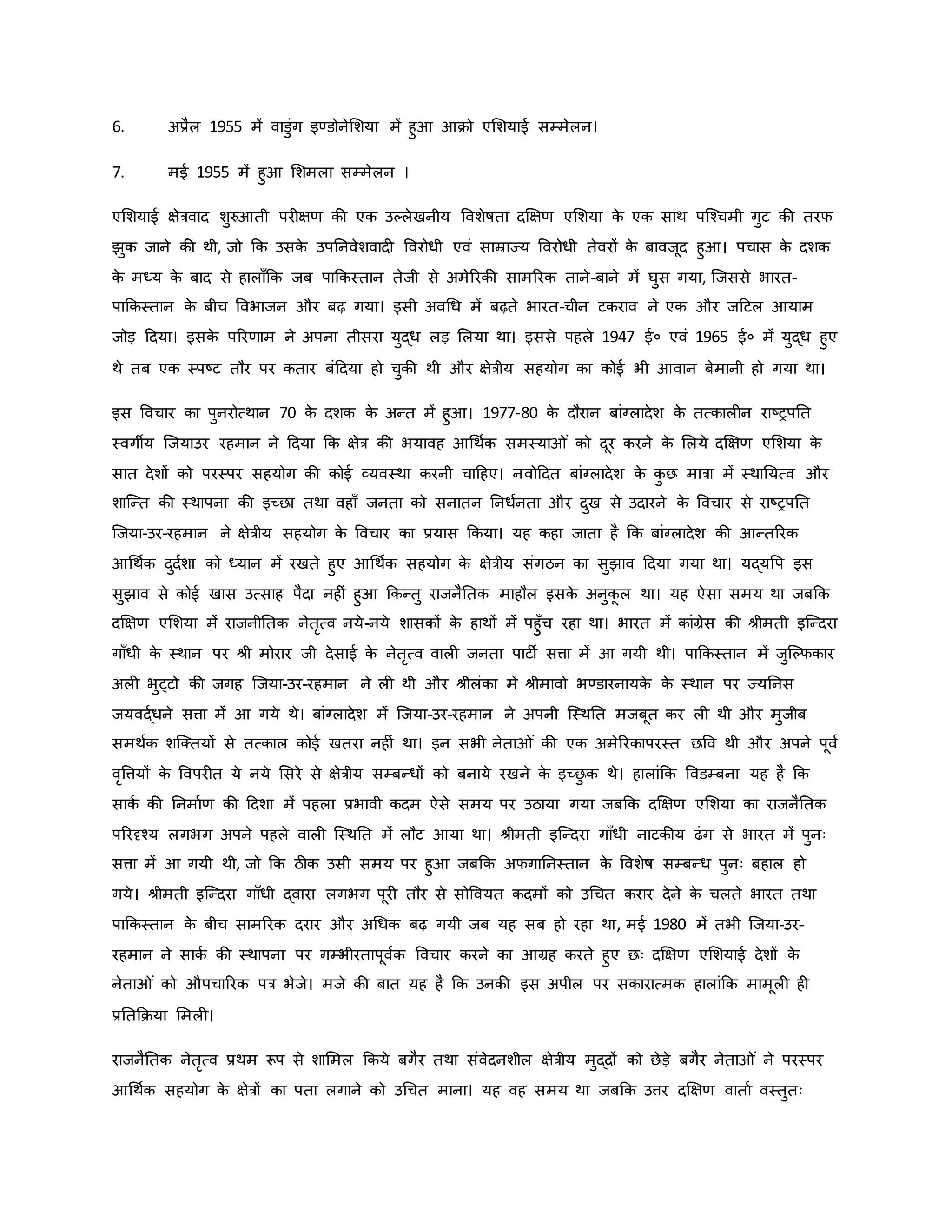 6. अप्रैल 1955 में वाडुंग इण्डोनेशिया में हुआ आफ्रो एशियाई सम्मेलन।

7. मई 1955 में हुआ शिमला सम्मेलन ।

एशियाई क्षेत्रवाद शुरुआती परीक्षण की एक उल्लेखनीय विशेषता दक्षिण एशिया के एक साथ पश्चिमी गुट की तरफ झुक जाने की थी, जो कि उसके उपनिवेशवादी विरोधी एवं साम्राज्य विरोधी तेवरों के बावजूद हुआ। पचास के दशक के मध्य के बाद से हालाँकि जब पाकिस्तान तेजी से अमेरिकी सामरिक ताने-बाने में घुस गया, जिससे भारत-पाकिस्तान के बीच विभाजन और बढ़ गया। इसी अवधि में बढ़ते भारत-चीन टकराव ने एक और जटिल आयाम जोड़ दिया। इसके परिणाम ने अपना तीसरा युद्ध लड़ लिया था। इससे पहले 1947 ई० एवं 1965 ई० में युद्ध हुए थे तब एक स्पष्ट तौर पर कतार बंदिया हो चुकी थी और क्षेत्रीय सहयोग का कोई भी आवान बेमानी हो गया था।

इस विचार का पुनरोत्थान 70 के दशक के अन्त में हुआ। 1977-80 के दौरान बांग्लादेश के तत्कालीन राष्ट्रपति स्वर्गीय जियाउर रहमान ने दिया कि क्षेत्र की भयावह आर्थिक समस्याओं को दूर करने के लिये दक्षिण एशिया के सात देशों को परस्पर सहयोग की कोई व्यवस्था करनी चाहिए। नवोदित बांग्लादेश के कुछ मात्रा में स्थायित्व और शान्ति की स्थापना की इच्छा तथा वहाँ जनता को सनातन निर्धनता और दुख से उदारने के विचार से राष्ट्रपति जिया-उर-रहमान ने क्षेत्रीय सहयोग के विचार का प्रयास किया। यह कहा जाता है कि बांग्लादेश की आन्तरिक आर्थिक दुर्दशा को ध्यान में रखते हुए आर्थिक सहयोग के क्षेत्रीय संगठन का सुझाव दिया गया था। यद्यपि इस सुझाव से कोई खास उत्साह पैदा नहीं हुआ किन्तु राजनैतिक माहौल इसके अनुकूल था। यह ऐसा समय था जबकि दक्षिण एशिया में राजनीतिक नेतृत्व नये-नये शासकों के हाथों में पहुँच रहा था। भारत में कांग्रेस की श्रीमती इन्दिरा गाँधी के स्थान पर श्री मोरार जी देसाई के नेतृत्व वाली जनता पार्टी सत्ता में आ गयी थी। पाकिस्तान में जुल्फिकार अली भुट्टो की जगह जिया-उर-रहमान ने ली थी और श्रीलंका में श्रीमावो भण्डारनायके के स्थान पर ज्यनिस जयवर्द्धने सत्ता में आ गये थे। बांग्लादेश में जिया-उर-रहमान ने अपनी स्थिति मजबूत कर ली थी और मुजीब समर्थक शक्तियों से तत्काल कोई खतरा नहीं था। इन सभी नेताओं की एक अमेरिकापरस्त छवि थी और अपने पूर्व वृत्तियों के विपरीत ये नये सिरे से क्षेत्रीय सम्बन्धों को बनाये रखने के इच्छुक थे। हालांकि विडम्बना यह है कि सार्क की निर्माण की दिशा में पहला प्रभावी कदम ऐसे समय पर उठाया गया जबकि दक्षिण एशिया का राजनैतिक परिदृश्य लगभग अपने पहले वाली स्थिति में लौट आया था। श्रीमती इन्दिरा गाँधी नाटकीय ढंग से भारत में पुनः सत्ता में आ गयी थी, जो कि ठीक उसी समय पर हुआ जबकि अफगानिस्तान के विशेष सम्बन्ध पुनः बहाल हो गये। श्रीमती इन्दिरा गाँधी द्वारा लगभग पूरी तौर से सोवियत कदमों को उचित करार देने के चलते भारत तथा पाकिस्तान के बीच सामरिक दरार और अधिक बढ़ गयी जब यह सब हो रहा था, मई 1980 में तभी जिया-उर-रहमान ने सार्क की स्थापना पर गम्भीरतापूर्वक विचार करने का आग्रह करते हुए छः दक्षिण एशियाई देशों के नेताओं को औपचारिक पत्र भेजे। मजे की बात यह है कि उनकी इस अपील पर सकारात्मक हालांकि मामूली ही प्रतिक्रिया मिली।

राजनैतिक नेतृत्व प्रथम रूप से शामिल किये बगैर तथा संवेदनशील क्षेत्रीय मुद्दों को छेड़े बगैर नेताओं ने परस्पर आर्थिक सहयोग के क्षेत्रों का पता लगाने को उचित माना। यह वह समय था जबकि उत्तर दक्षिण वार्ता वस्तुतः